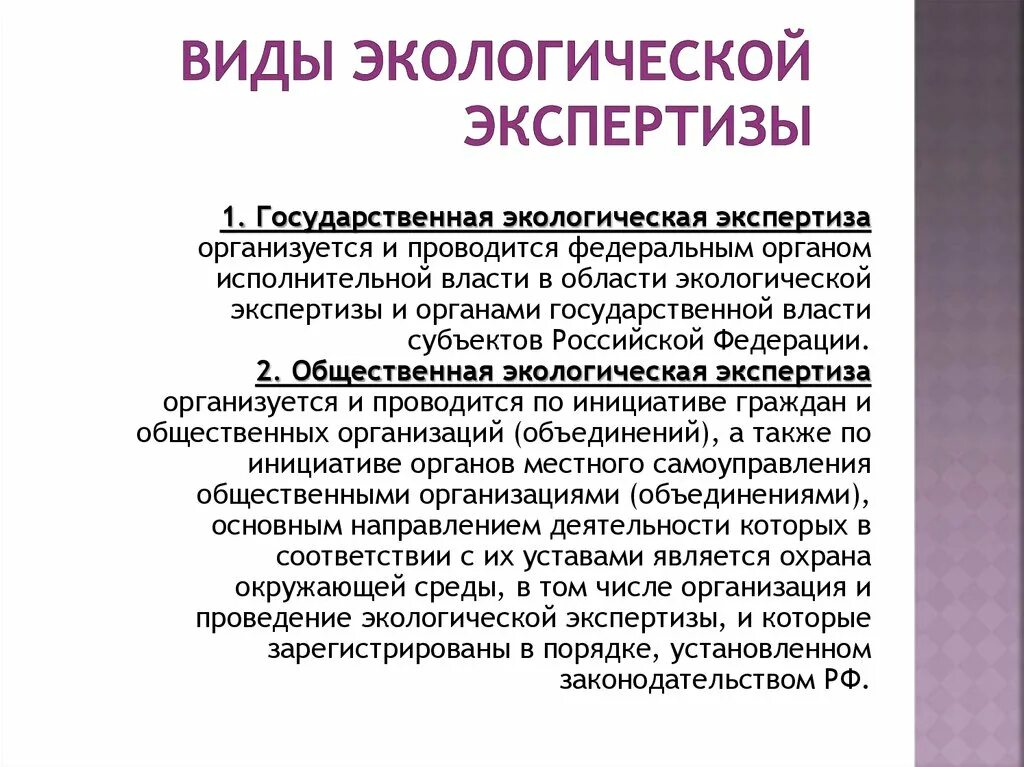 ВИДЫ ЭКОЛОГИЧЕСКОЙ ЭКСПЕРТИЗЫ

1. Государственная экологическая экспертиза организуется и проводится федеральным органом исполнительной власти в области экологической экспертизы и органами государственной власти субъектов Российской Федерации.
2. Общественная экологическая экспертиза организуется и проводится по инициативе граждан и общественных организаций (объединений), а также по инициативе органов местного самоуправления общественными организациями (объединениями), основным направлением деятельности которых в соответствии с их уставами является охрана окружающей среды, в том числе организация и проведение экологической экспертизы, и которые зарегистрированы в порядке, установленном законодательством РФ.